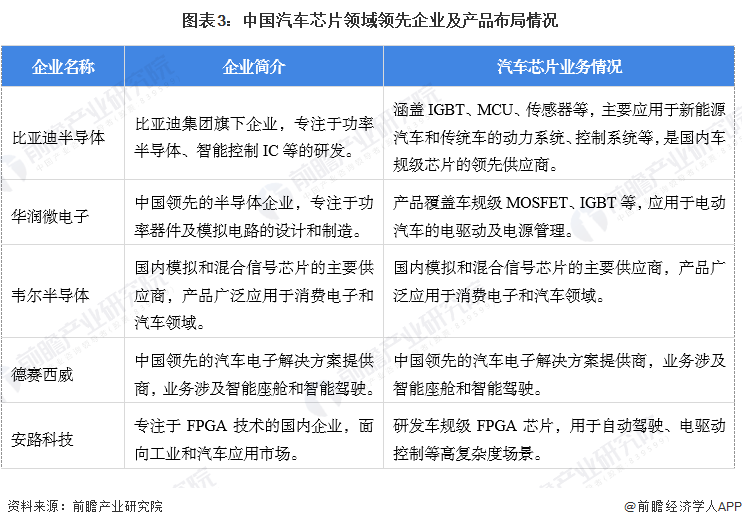 图表3：中国汽车芯片领域领先企业及产品布局情况

| 企业名称 | 企业简介 | 汽车芯片业务情况 |
|---|---|---|
| 比亚迪半导体 | 比亚迪集团旗下企业，专注于功率半导体、智能控制IC等的研发。 | 涵盖IGBT、MCU、传感器等，主要应用于新能源汽车和传统车的动力系统、控制系统等，是国内车规级芯片的领先供应商。 |
| 华润微电子 | 中国领先的半导体企业，专注于功率器件及模拟电路的设计和制造。 | 产品覆盖车规级MOSFET、IGBT等，应用于电动汽车的电驱动及电源管理。 |
| 韦尔半导体 | 国内模拟和混合信号芯片的主要供应商，产品广泛应用于消费电子和汽车领域。 | 国内模拟和混合信号芯片的主要供应商，产品广泛应用于消费电子和汽车领域。 |
| 德赛西威 | 中国领先的汽车电子解决方案提供商，业务涉及智能座舱和智能驾驶。 | 中国领先的汽车电子解决方案提供商，业务涉及智能座舱和智能驾驶。 |
| 安路科技 | 专注于FPGA技术的国内企业，面向工业和汽车应用市场。 | 研发车规级FPGA芯片，用于自动驾驶、电驱动控制等高复杂度场景。 |

资料来源：前瞻产业研究院

@前瞻经济学人APP

前瞻产业研究院